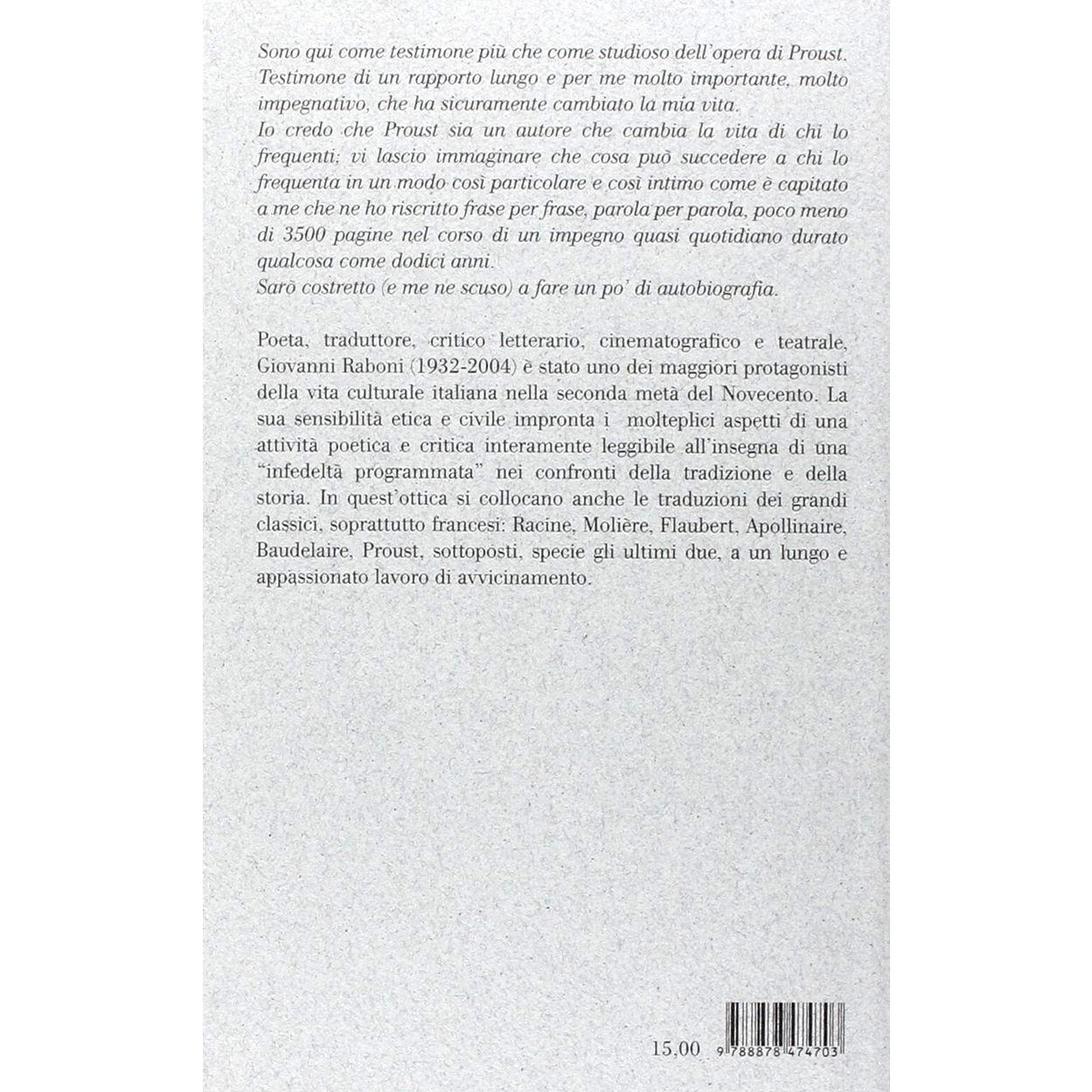 Sono qui come testimone più che come studioso dell'opera di Proust. Testimone di un rapporto lungo e per me molto importante, molto impegnativo, che ha sicuramente cambiato la mia vita.
Io credo che Proust sia un autore che cambia la vita di chi lo frequenti; vi lascio immaginare che cosa può succedere a chi lo frequenta in un modo così particolare e così intimo come è capitato a me che ne ho riscritto frase per frase, parola per parola, poco meno di 3500 pagine nel corso di un impegno quasi quotidiano durato qualcosa come dodici anni.
Sarò costretto (e me ne scuso) a fare un po' di autobiografia.

Poeta, traduttore, critico letterario, cinematografico e teatrale, Giovanni Raboni (1932-2004) è stato uno dei maggiori protagonisti della vita culturale italiana nella seconda metà del Novecento. La sua sensibilità etica e civile impronta i molteplici aspetti di una attività poetica e critica interamente leggibile all'insegna di una "infedeltà programmata" nei confronti della tradizione e della storia. In quest'ottica si collocano anche le traduzioni dei grandi classici, soprattutto francesi: Racine, Molière, Flaubert, Apollinaire, Baudelaire, Proust, sottoposti, specie gli ultimi due, a un lungo e appassionato lavoro di avvicinamento.

15,00

9 788878 474703